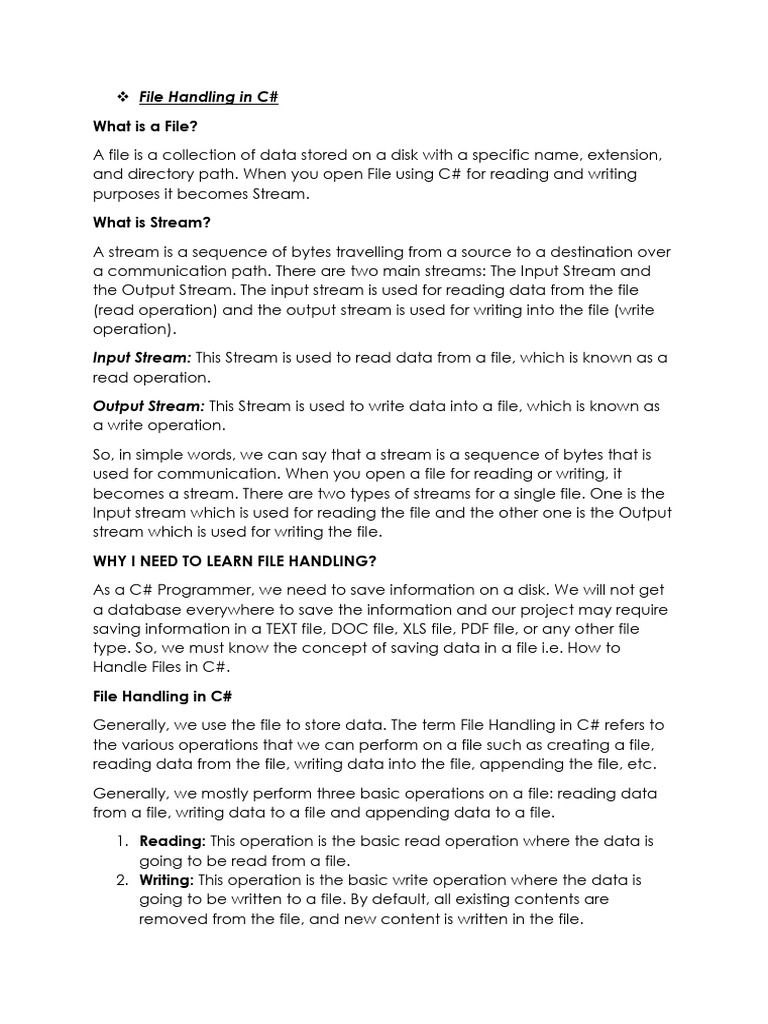 ❖ File Handling in C#

What is a File?

A file is a collection of data stored on a disk with a specific name, extension, and directory path. When you open File using C# for reading and writing purposes it becomes Stream.

What is Stream?

A stream is a sequence of bytes travelling from a source to a destination over a communication path. There are two main streams: The Input Stream and the Output Stream. The input stream is used for reading data from the file (read operation) and the output stream is used for writing into the file (write operation).

Input Stream: This Stream is used to read data from a file, which is known as a read operation.

Output Stream: This Stream is used to write data into a file, which is known as a write operation.

So, in simple words, we can say that a stream is a sequence of bytes that is used for communication. When you open a file for reading or writing, it becomes a stream. There are two types of streams for a single file. One is the Input stream which is used for reading the file and the other one is the Output stream which is used for writing the file.

WHY I NEED TO LEARN FILE HANDLING?

As a C# Programmer, we need to save information on a disk. We will not get a database everywhere to save the information and our project may require saving information in a TEXT file, DOC file, XLS file, PDF file, or any other file type. So, we must know the concept of saving data in a file i.e. How to Handle Files in C#.

File Handling in C#

Generally, we use the file to store data. The term File Handling in C# refers to the various operations that we can perform on a file such as creating a file, reading data from the file, writing data into the file, appending the file, etc.

Generally, we mostly perform three basic operations on a file: reading data from a file, writing data to a file and appending data to a file.

1. Reading: This operation is the basic read operation where the data is going to be read from a file.
2. Writing: This operation is the basic write operation where the data is going to be written to a file. By default, all existing contents are removed from the file, and new content is written in the file.